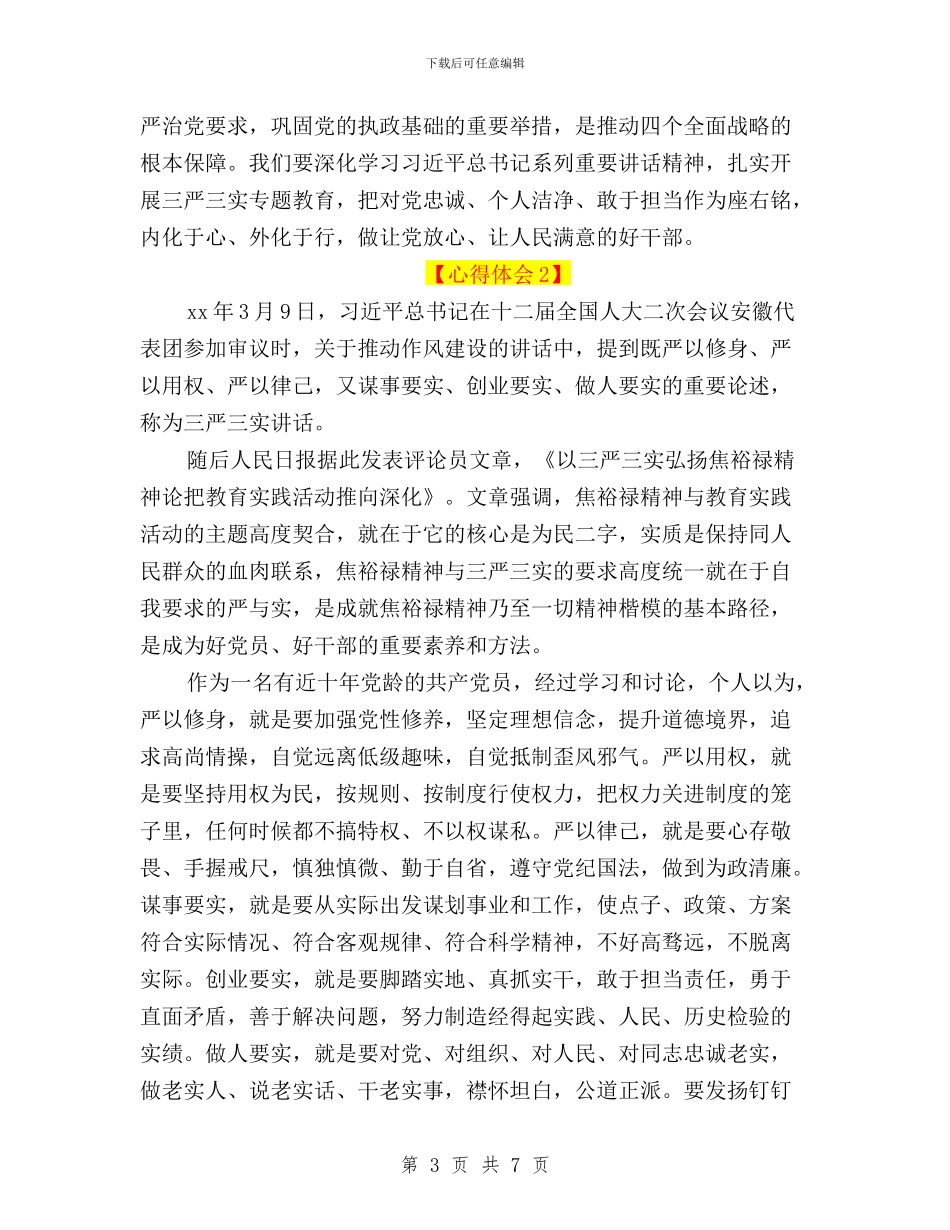 下载后可任意编辑

严治党要求，巩固党的执政基础的重要举措，是推动四个全面战略的根本保障。我们要深化学习习近平总书记系列重要讲话精神，扎实开展三严三实专题教育，把对党忠诚、个人洁净、敢于担当作为座右铭，内化于心、外化于行，做让党放心、让人民满意的好干部。

【心得体会 2】

xx 年 3 月 9 日，习近平总书记在十二届全国人大二次会议安徽代表团参加审议时，关于推动作风建设的讲话中，提到既严以修身、严以用权、严以律己，又谋事要实、创业要实、做人要实的重要论述，称为三严三实讲话。

随后人民日报据此发表评论员文章，《以三严三实弘扬焦裕禄精神论把教育实践活动推向深化》。文章强调，焦裕禄精神与教育实践活动的主题高度契合，就在于它的核心是为民二字，实质是保持同人民群众的血肉联系，焦裕禄精神与三严三实的要求高度统一就在于自我要求的严与实，是成就焦裕禄精神乃至一切精神楷模的基本路径，是成为好党员、好干部的重要素养和方法。

作为一名有近十年党龄的共产党员，经过学习和讨论，个人以为，严以修身，就是要加强党性修养，坚定理想信念，提升道德境界，追求高尚情操，自觉远离低级趣味，自觉抵制歪风邪气。严以用权，就是要坚持用权为民，按规则、按制度行使权力，把权力关进制度的笼子里，任何时候都不搞特权、不以权谋私。严以律己，就是要心存敬畏、手握戒尺，慎独慎微、勤于自省，遵守党纪国法，做到为政清廉。谋事要实，就是要从实际出发谋划事业和工作，使点子、政策、方案符合实际情况、符合客观规律、符合科学精神，不好高骛远，不脱离实际。创业要实，就是要脚踏实地、真抓实干，敢于担当责任，勇于直面矛盾，善于解决问题，努力制造经得起实践、人民、历史检验的实绩。做人要实，就是要对党、对组织、对人民、对同志忠诚老实，做老实人、说老实话、干老实事，襟怀坦白，公道正派。要发扬钉钉

第 3 页 共 7 页